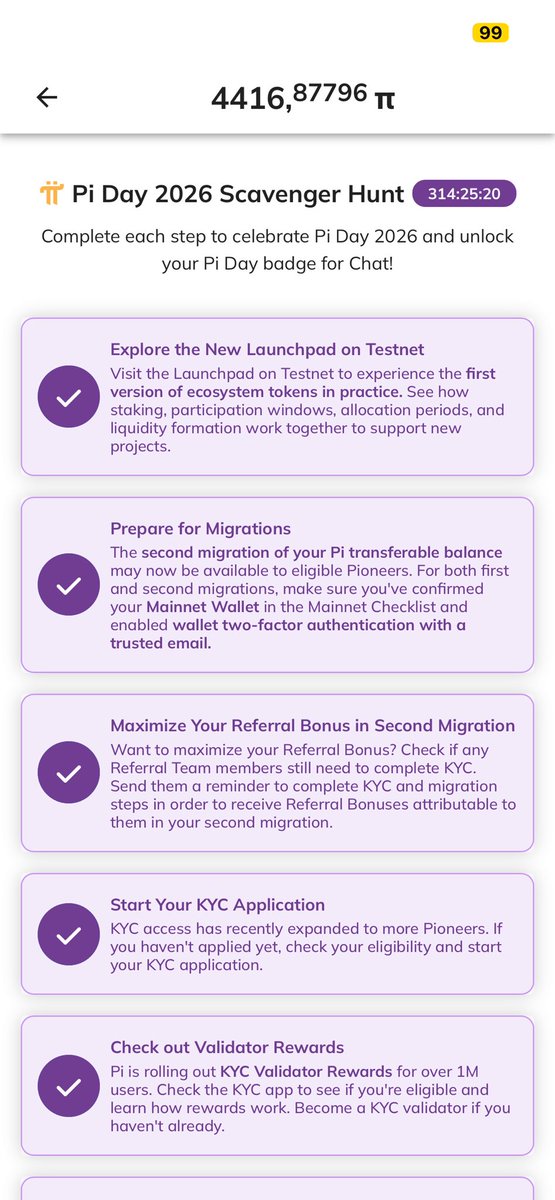 99

4416,87796 π

Pi Day 2026 Scavenger Hunt 314:25:20

Complete each step to celebrate Pi Day 2026 and unlock your Pi Day badge for Chat!

Explore the New Launchpad on Testnet
Visit the Launchpad on Testnet to experience the first version of ecosystem tokens in practice. See how staking, participation windows, allocation periods, and liquidity formation work together to support new projects.

Prepare for Migrations
The second migration of your Pi transferable balance may now be available to eligible Pioneers. For both first and second migrations, make sure you've confirmed your Mainnet Wallet in the Mainnet Checklist and enabled wallet two-factor authentication with a trusted email.

Maximize Your Referral Bonus in Second Migration
Want to maximize your Referral Bonus? Check if any Referral Team members still need to complete KYC. Send them a reminder to complete KYC and migration steps in order to receive Referral Bonuses attributable to them in your second migration.

Start Your KYC Application
KYC access has recently expanded to more Pioneers. If you haven't applied yet, check your eligibility and start your KYC application.

Check out Validator Rewards
Pi is rolling out KYC Validator Rewards for over 1M users. Check the KYC app to see if you're eligible and learn how rewards work. Become a KYC validator if you haven't already.